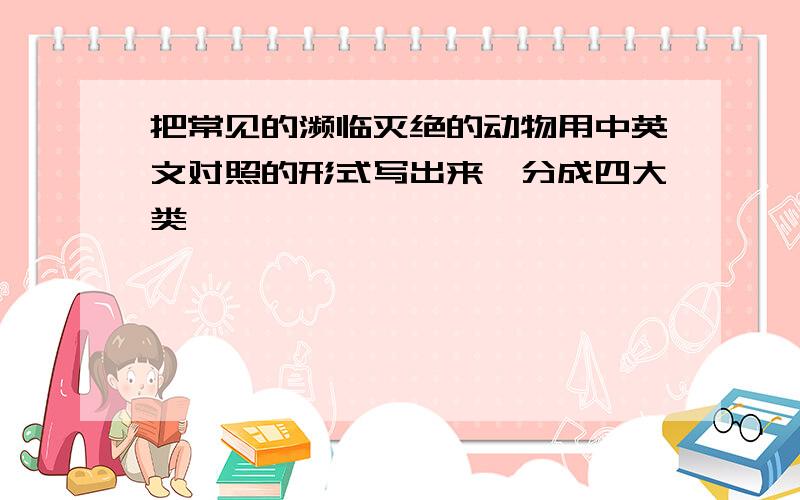 把常见的濒临灭绝的动物用中英文对照的形式写出来,分成四大类